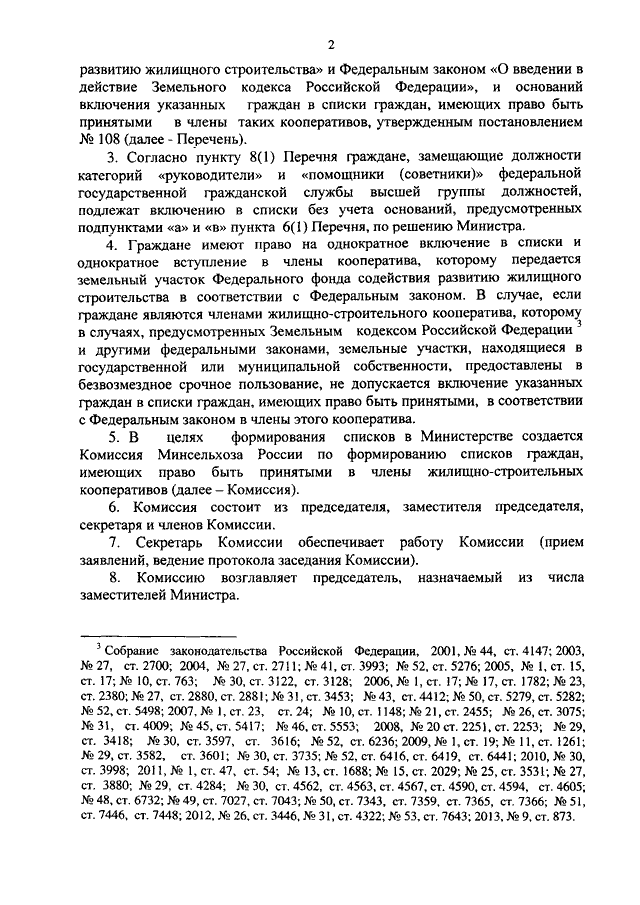 2

развитию жилищного строительства» и Федеральным законом «О введении в действие Земельного кодекса Российской Федерации», и оснований включения указанных граждан в списки граждан, имеющих право быть принятыми в члены таких кооперативов, утвержденным постановлением № 108 (далее - Перечень).

3. Согласно пункту 8(1) Перечня граждане, замещающие должности категорий «руководители» и «помощники (советники)» федеральной государственной гражданской службы высшей группы должностей, подлежат включению в списки без учета оснований, предусмотренных подпунктами «а» и «в» пункта 6(1) Перечня, по решению Министра.

4. Граждане имеют право на однократное включение в списки и однократное вступление в члены кооператива, которому передается земельный участок Федерального фонда содействия развитию жилищного строительства в соответствии с Федеральным законом. В случае, если граждане являются членами жилищно-строительного кооператива, которому в случаях, предусмотренных Земельным кодексом Российской Федерации $^3$ и другими федеральными законами, земельные участки, находящиеся в государственной или муниципальной собственности, предоставлены в безвозмездное срочное пользование, не допускается включение указанных граждан в списки граждан, имеющих право быть принятыми, в соответствии с Федеральным законом в члены этого кооператива.

5. В целях формирования списков в Министерстве создается Комиссия Минсельхоза России по формированию списков граждан, имеющих право быть принятыми в члены жилищно-строительных кооперативов (далее – Комиссия).

6. Комиссия состоит из председателя, заместителя председателя, секретаря и членов Комиссии.

7. Секретарь Комиссии обеспечивает работу Комиссии (прием заявлений, ведение протокола заседания Комиссии).

8. Комиссию возглавляет председатель, назначаемый из числа заместителей Министра.

$^3$ Собрание законодательства Российской Федерации, 2001, № 44, ст. 4147; 2003, № 27, ст. 2700; 2004, № 27, ст. 2711; № 41, ст. 3993; № 52, ст. 5276; 2005, № 1, ст. 15, ст. 17; № 10, ст. 763; № 30, ст. 3122, ст. 3128; 2006, № 1, ст. 17; № 17, ст. 1782; № 23, ст. 2380; № 27, ст. 2880, ст. 2881; № 31, ст. 3453; № 43, ст. 4412; № 50, ст. 5279, ст. 5282; № 52, ст. 5498; 2007, № 1, ст. 23, ст. 24; № 10, ст. 1148; № 21, ст. 2455; № 26, ст. 3075; № 31, ст. 4009; № 45, ст. 5417; № 46, ст. 5553; 2008, № 20 ст. 2251, ст. 2253; № 29, ст. 3418; № 30, ст. 3597, ст. 3616; № 52, ст. 6236; 2009, № 1, ст. 19; № 11, ст. 1261; № 29, ст. 3582, ст. 3601; № 30, ст. 3735; № 52, ст. 6416, ст. 6419, ст. 6441; 2010, № 30, ст. 3998; 2011, № 1, ст. 47, ст. 54; № 13, ст. 1688; № 15, ст. 2029; № 25, ст. 3531; № 27, ст. 3880; № 29, ст. 4284; № 30, ст. 4562, ст. 4563, ст. 4567, ст. 4590, ст. 4594, ст. 4605; № 48, ст. 6732; № 49, ст. 7027, ст. 7043; № 50, ст. 7343, ст. 7359, ст. 7365, ст. 7366; № 51, ст. 7446, ст. 7448; 2012, № 26, ст. 3446, № 31, ст. 4322; № 53, ст. 7643; 2013, № 9, ст. 873.